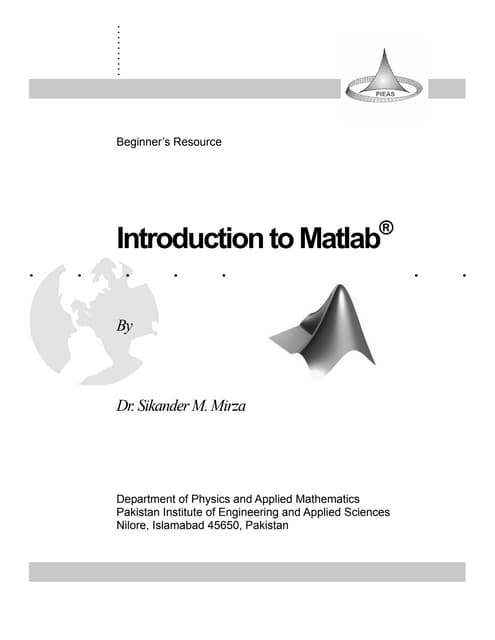 PIEAS

Beginner's Resource

Introduction to Matlab®

By

Dr. Sikander M. Mirza

Department of Physics and Applied Mathematics
Pakistan Institute of Engineering and Applied Sciences
Nilore, Islamabad 45650, Pakistan